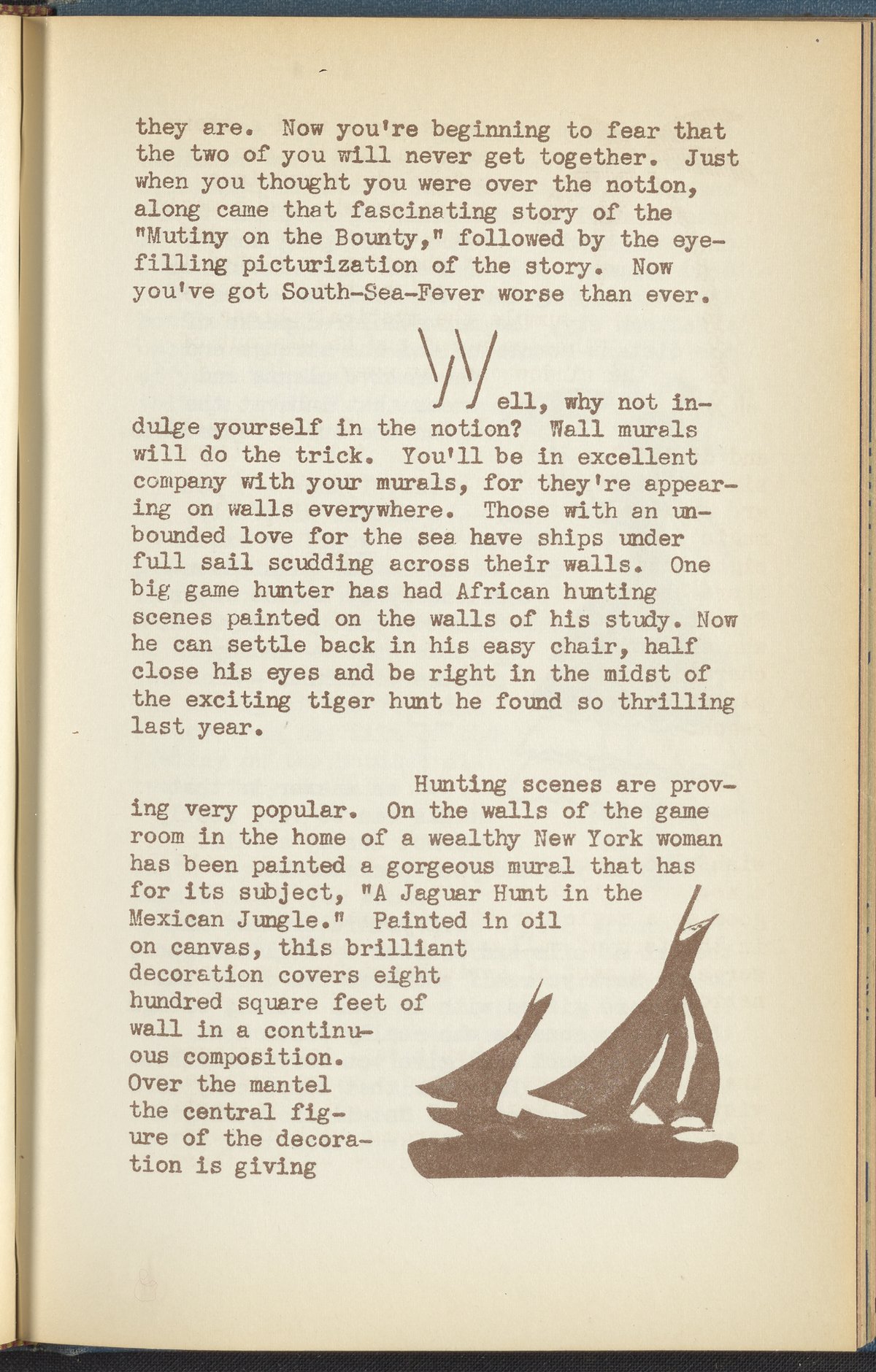 they are. Now you're beginning to fear that the two of you will never get together. Just when you thought you were over the notion, along came that fascinating story of the "Mutiny on the Bounty," followed by the eye-filling picturization of the story. Now you've got South-Sea-Fever worse than ever.

Well, why not indulge yourself in the notion? Wall murals will do the trick. You'll be in excellent company with your murals, for they're appearing on walls everywhere. Those with an unbounded love for the sea have ships under full sail scudding across their walls. One big game hunter has had African hunting scenes painted on the walls of his study. Now he can settle back in his easy chair, half close his eyes and be right in the midst of the exciting tiger hunt he found so thrilling last year.

Hunting scenes are proving very popular. On the walls of the game room in the home of a wealthy New York woman has been painted a gorgeous mural that has for its subject, "A Jaguar Hunt in the Mexican Jungle." Painted in oil on canvas, this brilliant decoration covers eight hundred square feet of wall in a continuous composition. Over the mantel the central figure of the decoration is giving